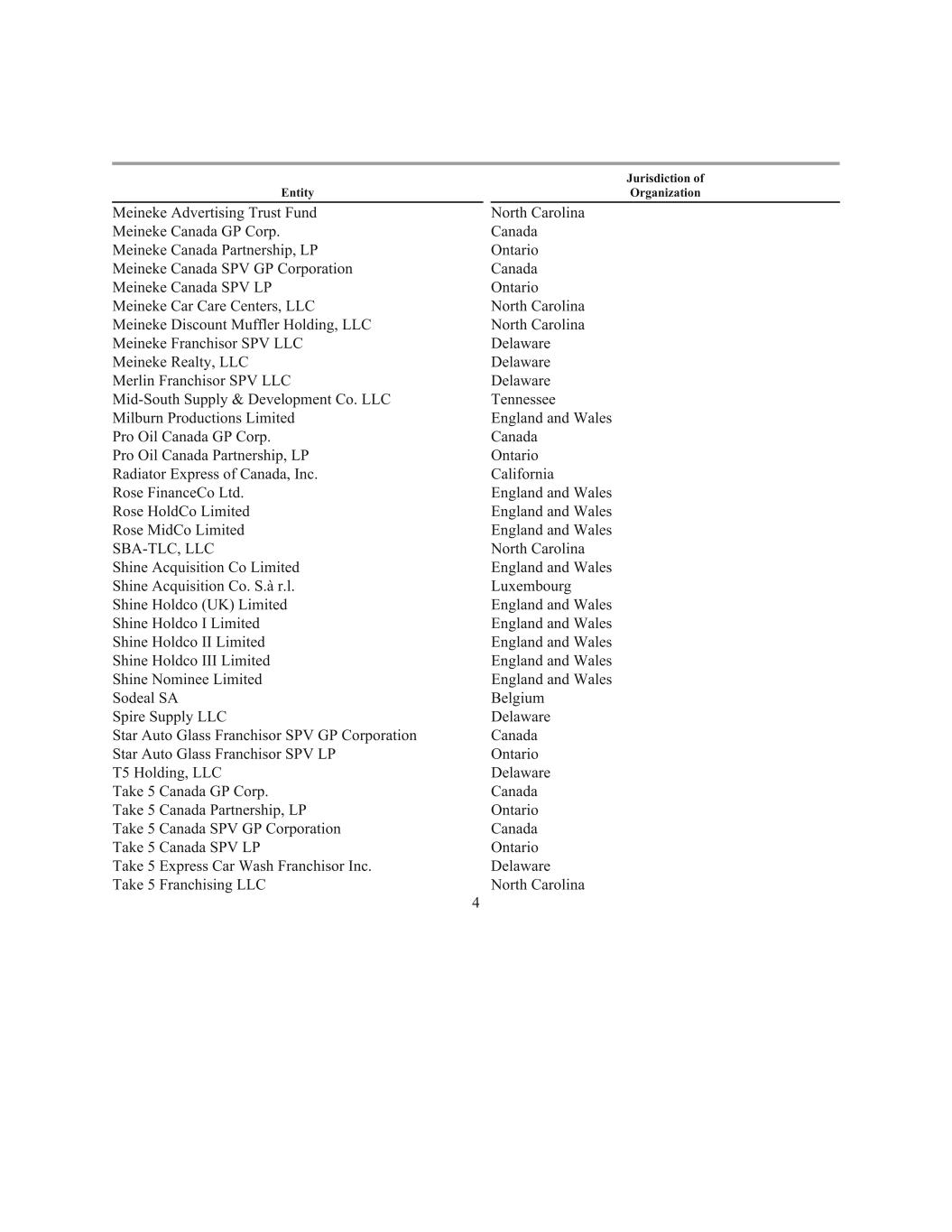 | Entity | Jurisdiction of Organization |
|---|---|
| Meineke Advertising Trust Fund | North Carolina |
| Meineke Canada GP Corp. | Canada |
| Meineke Canada Partnership, LP | Ontario |
| Meineke Canada SPV GP Corporation | Canada |
| Meineke Canada SPV LP | Ontario |
| Meineke Car Care Centers, LLC | North Carolina |
| Meineke Discount Muffler Holding, LLC | North Carolina |
| Meineke Franchisor SPV LLC | Delaware |
| Meineke Realty, LLC | Delaware |
| Merlin Franchisor SPV LLC | Delaware |
| Mid-South Supply & Development Co. LLC | Tennessee |
| Milburn Productions Limited | England and Wales |
| Pro Oil Canada GP Corp. | Canada |
| Pro Oil Canada Partnership, LP | Ontario |
| Radiator Express of Canada, Inc. | California |
| Rose FinanceCo Ltd. | England and Wales |
| Rose HoldCo Limited | England and Wales |
| Rose MidCo Limited | England and Wales |
| SBA-TLC, LLC | North Carolina |
| Shine Acquisition Co Limited | England and Wales |
| Shine Acquisition Co. S.à r.l. | Luxembourg |
| Shine Holdco (UK) Limited | England and Wales |
| Shine Holdco I Limited | England and Wales |
| Shine Holdco II Limited | England and Wales |
| Shine Holdco III Limited | England and Wales |
| Shine Nominee Limited | England and Wales |
| Sodeal SA | Belgium |
| Spire Supply LLC | Delaware |
| Star Auto Glass Franchisor SPV GP Corporation | Canada |
| Star Auto Glass Franchisor SPV LP | Ontario |
| T5 Holding, LLC | Delaware |
| Take 5 Canada GP Corp. | Canada |
| Take 5 Canada Partnership, LP | Ontario |
| Take 5 Canada SPV GP Corporation | Canada |
| Take 5 Canada SPV LP | Ontario |
| Take 5 Express Car Wash Franchisor Inc. | Delaware |
| Take 5 Franchising LLC | North Carolina |

4